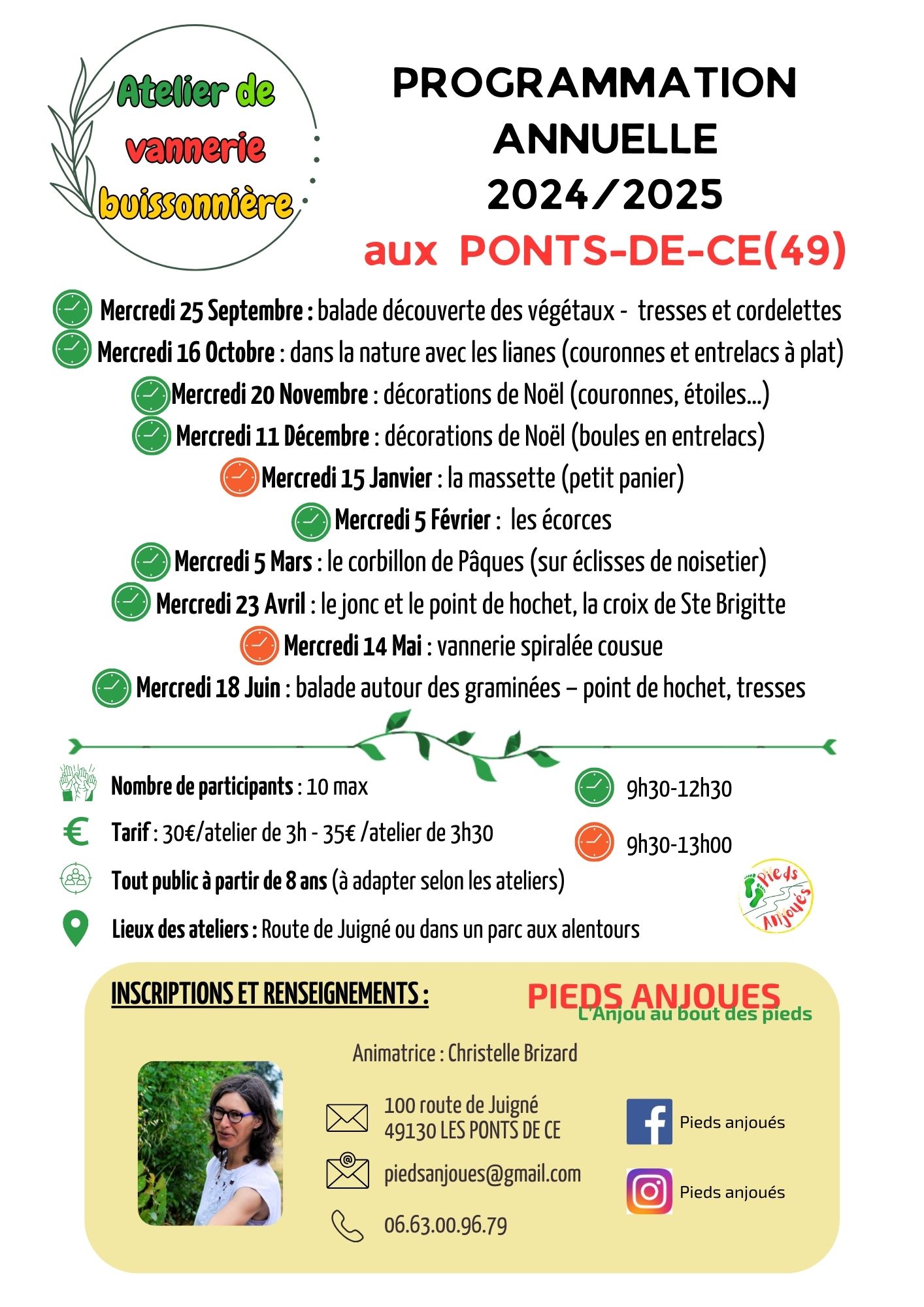 Atelier de vannerie buissonnière

PROGRAMMATION ANNUELLE 2024/2025 aux PONTS-DE-CE(49)

Mercredi 25 Septembre : balade découverte des végétaux - tresses et cordelettes
Mercredi 16 Octobre : dans la nature avec les lianes (couronnes et entrelacs à plat)
Mercredi 20 Novembre : décorations de Noël (couronnes, étoiles...)
Mercredi 11 Décembre : décorations de Noël (boules en entrelacs)
Mercredi 15 Janvier : la massette (petit panier)
Mercredi 5 Février : les écorces
Mercredi 5 Mars : le corbillon de Pâques (sur éclisses de noisetier)
Mercredi 23 Avril : le jonc et le point de hochet, la croix de Ste Brigitte
Mercredi 14 Mai : vannerie spiralée cousue
Mercredi 18 Juin : balade autour des graminées – point de hochet, tresses

Nombre de participants : 10 max
Tarif : 30€/atelier de 3h - 35€ /atelier de 3h30
Tout public à partir de 8 ans (à adapter selon les ateliers)
Lieux des ateliers : Route de Juigné ou dans un parc aux alentours

9h30-12h30
9h30-13h00

Pieds Anjoués

INSCRIPTIONS ET RENSEIGNEMENTS :

PIEDS ANJOUES
L'Anjou au bout des pieds

Animatrice : Christelle Brizard

100 route de Juigné
49130 LES PONTS DE CE

piedsanjoues@gmail.com

06.63.00.96.79

Pieds anjoués

Pieds anjoués